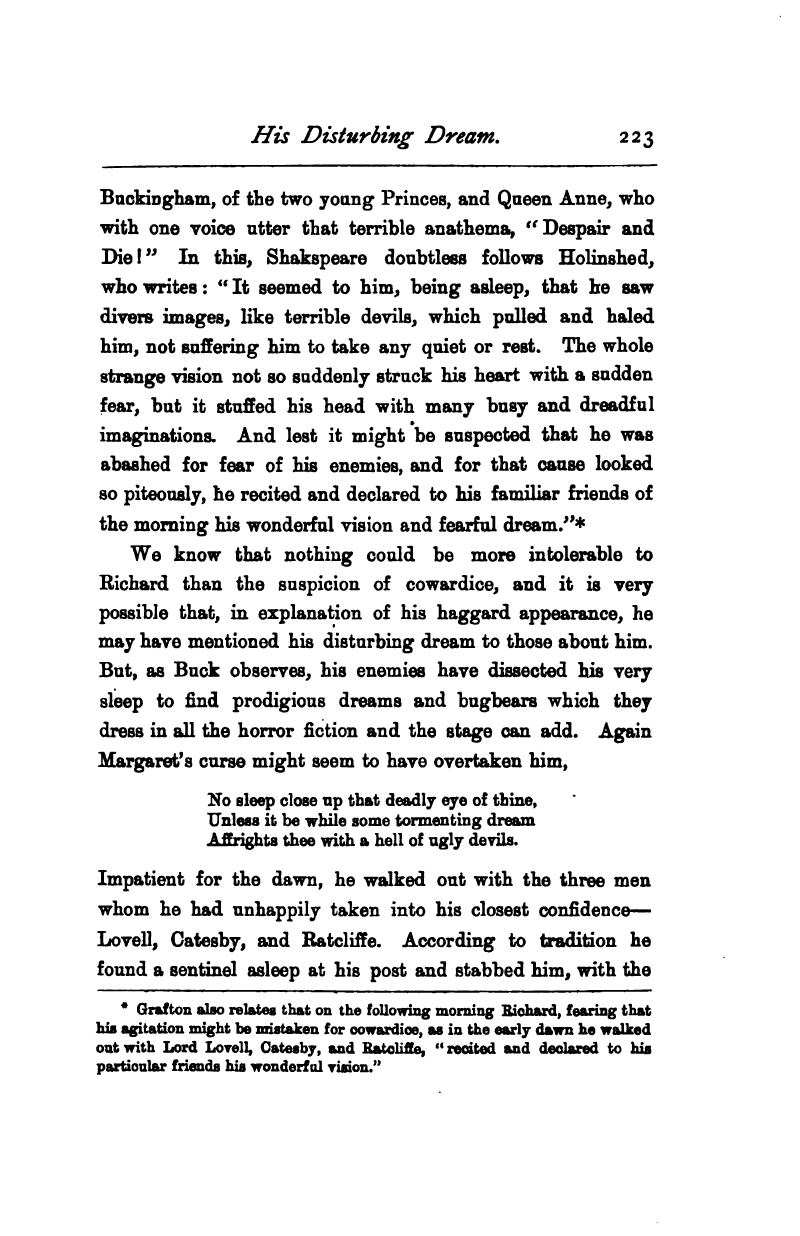 His Disturbing Dream. 223

Buckingham, of the two young Princes, and Queen Anne, who with one voice utter that terrible anathema, "Despair and Die!" In this, Shakspeare doubtless follows Holinshed, who writes: "It seemed to him, being asleep, that he saw divers images, like terrible devils, which pulled and haled him, not suffering him to take any quiet or rest. The whole strange vision not so suddenly struck his heart with a sudden fear, but it stuffed his head with many busy and dreadful imaginations. And lest it might be suspected that he was abashed for fear of his enemies, and for that cause looked so piteously, he recited and declared to his familiar friends of the morning his wonderful vision and fearful dream."*

We know that nothing could be more intolerable to Richard than the suspicion of cowardice, and it is very possible that, in explanation of his haggard appearance, he may have mentioned his disturbing dream to those about him. But, as Buck observes, his enemies have dissected his very sleep to find prodigious dreams and bugbears which they dress in all the horror fiction and the stage can add. Again Margaret's curse might seem to have overtaken him,

No sleep close up that deadly eye of thine,
Unless it be while some tormenting dream
Affrights thee with a hell of ugly devils.

Impatient for the dawn, he walked out with the three men whom he had unhappily taken into his closest confidence—Lovell, Catesby, and Ratcliffe. According to tradition he found a sentinel asleep at his post and stabbed him, with the

* Grafton also relates that on the following morning Richard, fearing that his agitation might be mistaken for cowardice, as in the early dawn he walked out with Lord Lovell, Catesby, and Ratcliffe, "recited and declared to his particular friends his wonderful vision."